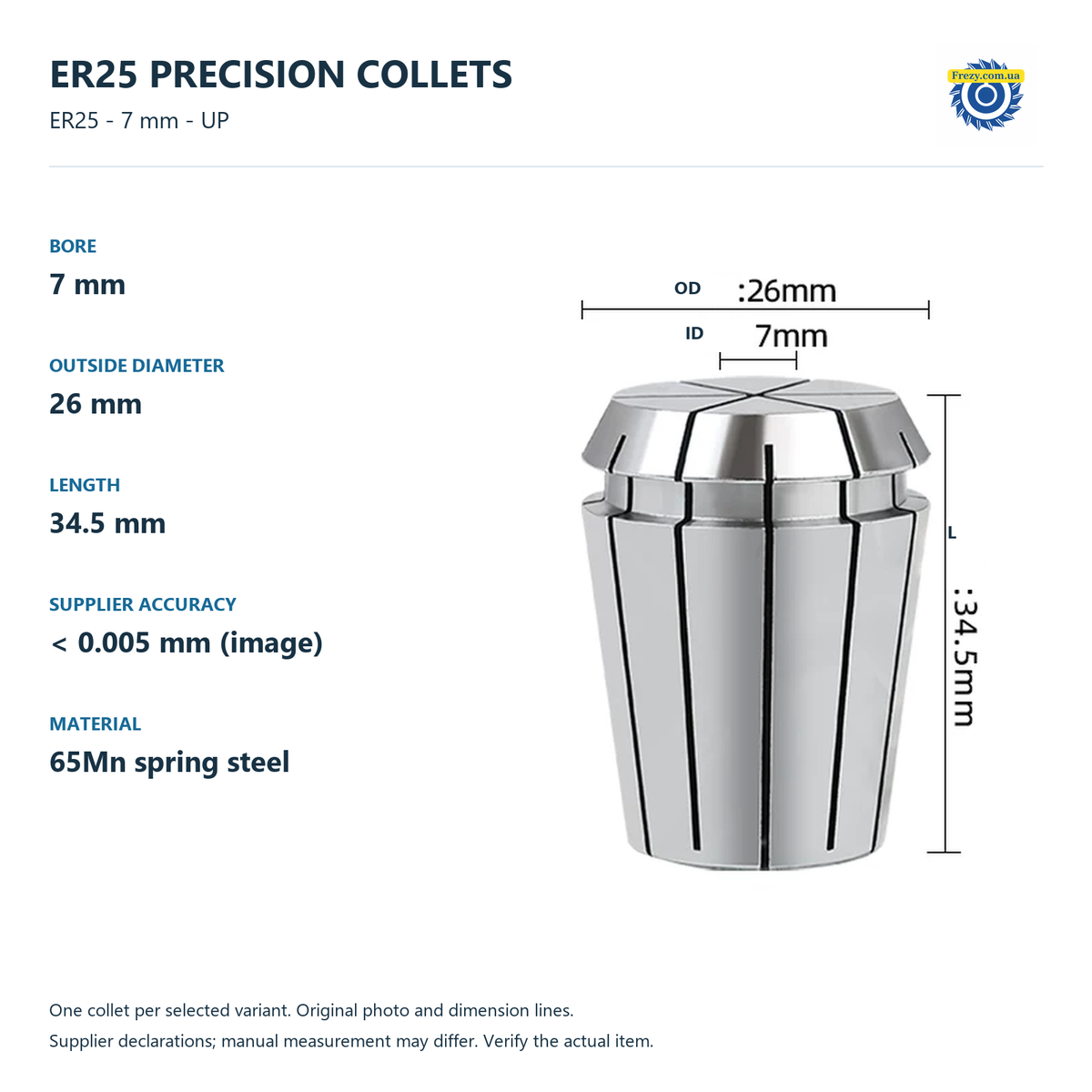 ER25 PRECISION COLLETS

ER25 - 7 mm - UP

Frezy.com.ua

BORE

7 mm

OUTSIDE DIAMETER

26 mm

LENGTH

34.5 mm

SUPPLIER ACCURACY

< 0.005 mm (image)

MATERIAL

65Mn spring steel

OD :26mm

ID 7mm

L

:34.5mm

One collet per selected variant. Original photo and dimension lines.

Supplier declarations; manual measurement may differ. Verify the actual item.